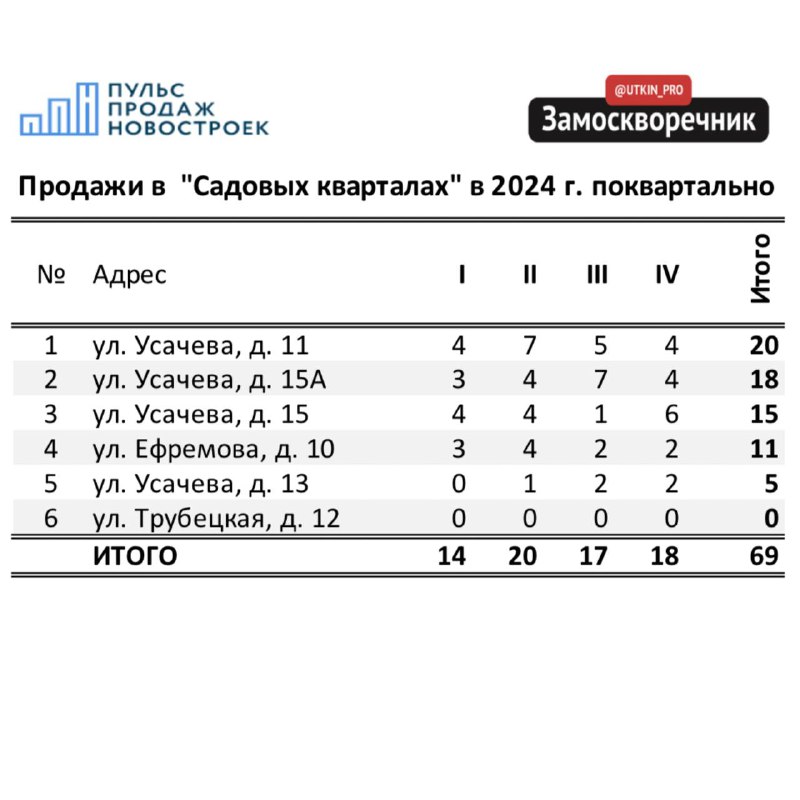 ПУЛЬС ПРОДАЖ НОВОСТРОЕК

@UTKIN_PRO
Замоскворечник

Продажи в "Садовых кварталах" в 2024 г. поквартально

| № | Адрес | I | II | III | IV | Итого |
|---|---|---|---|---|---|---|
| 1 | ул. Усачева, д. 11 | 4 | 7 | 5 | 4 | 20 |
| 2 | ул. Усачева, д. 15А | 3 | 4 | 7 | 4 | 18 |
| 3 | ул. Усачева, д. 15 | 4 | 4 | 1 | 6 | 15 |
| 4 | ул. Ефремова, д. 10 | 3 | 4 | 2 | 2 | 11 |
| 5 | ул. Усачева, д. 13 | 0 | 1 | 2 | 2 | 5 |
| 6 | ул. Трубецкая, д. 12 | 0 | 0 | 0 | 0 | 0 |
| | ИТОГО | 14 | 20 | 17 | 18 | 69 |